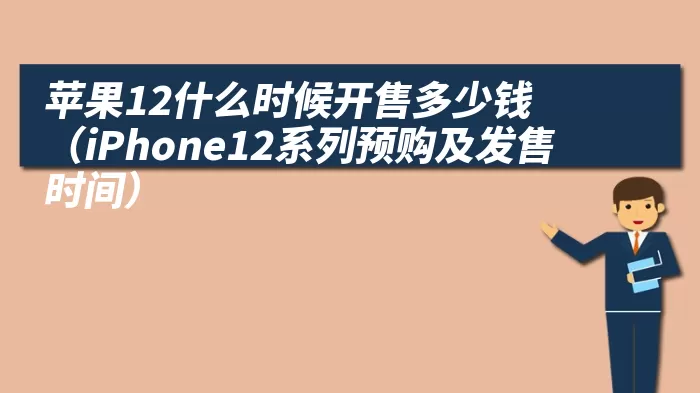 苹果12什么时候开售多少钱（iPhone12系列预购及发售时间）